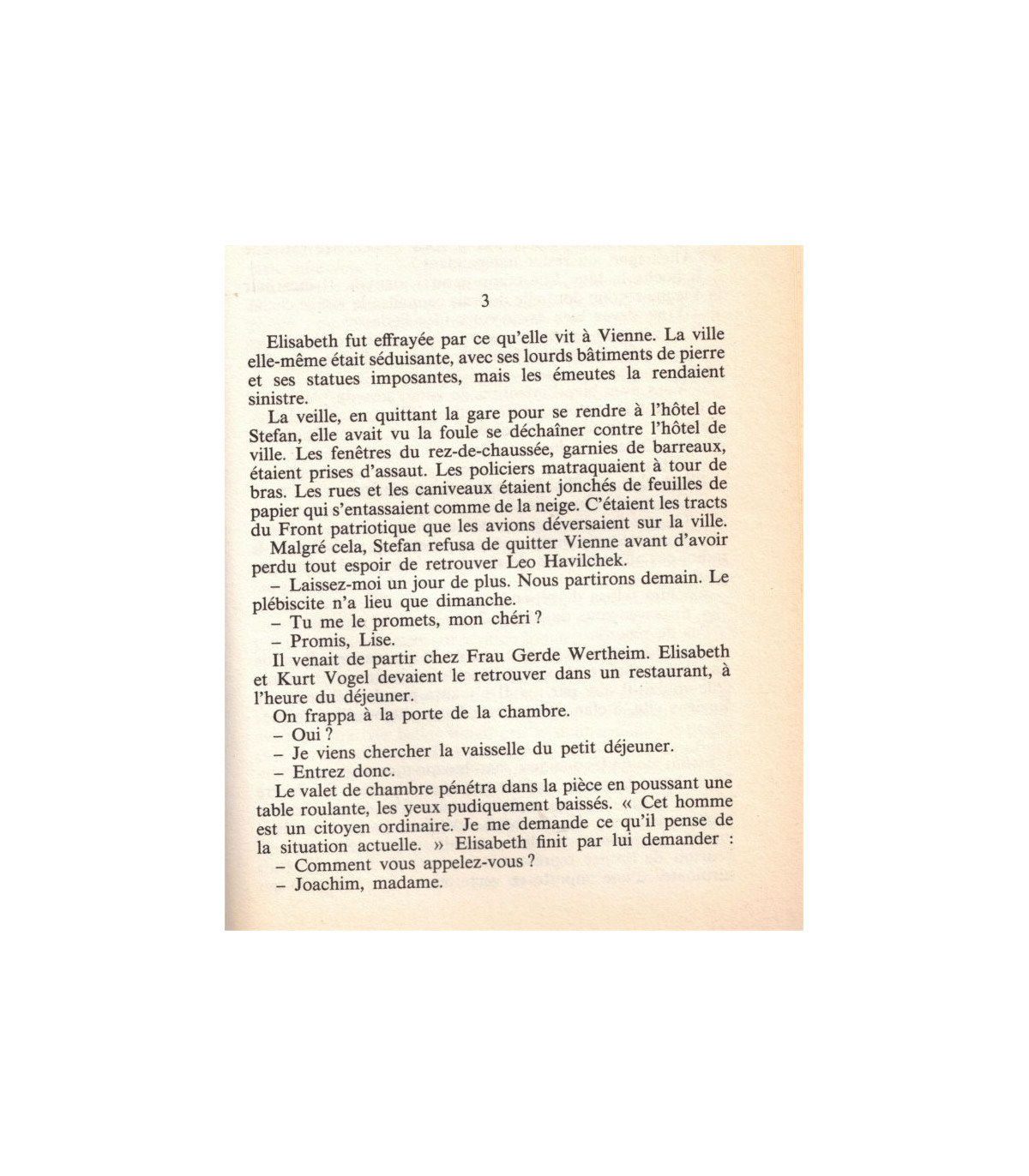 3

Elisabeth fut effrayée par ce qu'elle vit à Vienne. La ville elle-même était séduisante, avec ses lourds bâtiments de pierre et ses statues imposantes, mais les émeutes la rendaient sinistre.

La veille, en quittant la gare pour se rendre à l'hôtel de Stefan, elle avait vu la foule se déchaîner contre l'hôtel de ville. Les fenêtres du rez-de-chaussée, garnies de barreaux, étaient prises d'assaut. Les policiers matraquaient à tour de bras. Les rues et les caniveaux étaient jonchés de feuilles de papier qui s'entassaient comme de la neige. C'étaient les tracts du Front patriotique que les avions déversaient sur la ville.

Malgré cela, Stefan refusa de quitter Vienne avant d'avoir perdu tout espoir de retrouver Leo Havilchek.

– Laissez-moi un jour de plus. Nous partirons demain. Le plébiscite n'a lieu que dimanche.

– Tu me le promets, mon chéri ?

– Promis, Lise.

Il venait de partir chez Frau Gerde Wertheim. Elisabeth et Kurt Vogel devaient le retrouver dans un restaurant, à l'heure du déjeuner.

On frappa à la porte de la chambre.

– Oui ?

– Je viens chercher la vaisselle du petit déjeuner.

– Entrez donc.

Le valet de chambre pénétra dans la pièce en poussant une table roulante, les yeux pudiquement baissés. « Cet homme est un citoyen ordinaire. Je me demande ce qu'il pense de la situation actuelle. » Elisabeth finit par lui demander :

– Comment vous appelez-vous ?

– Joachim, madame.